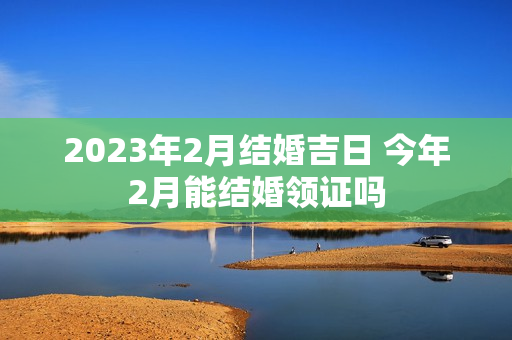 2023年2月结婚吉日 今年2月能结婚领证吗